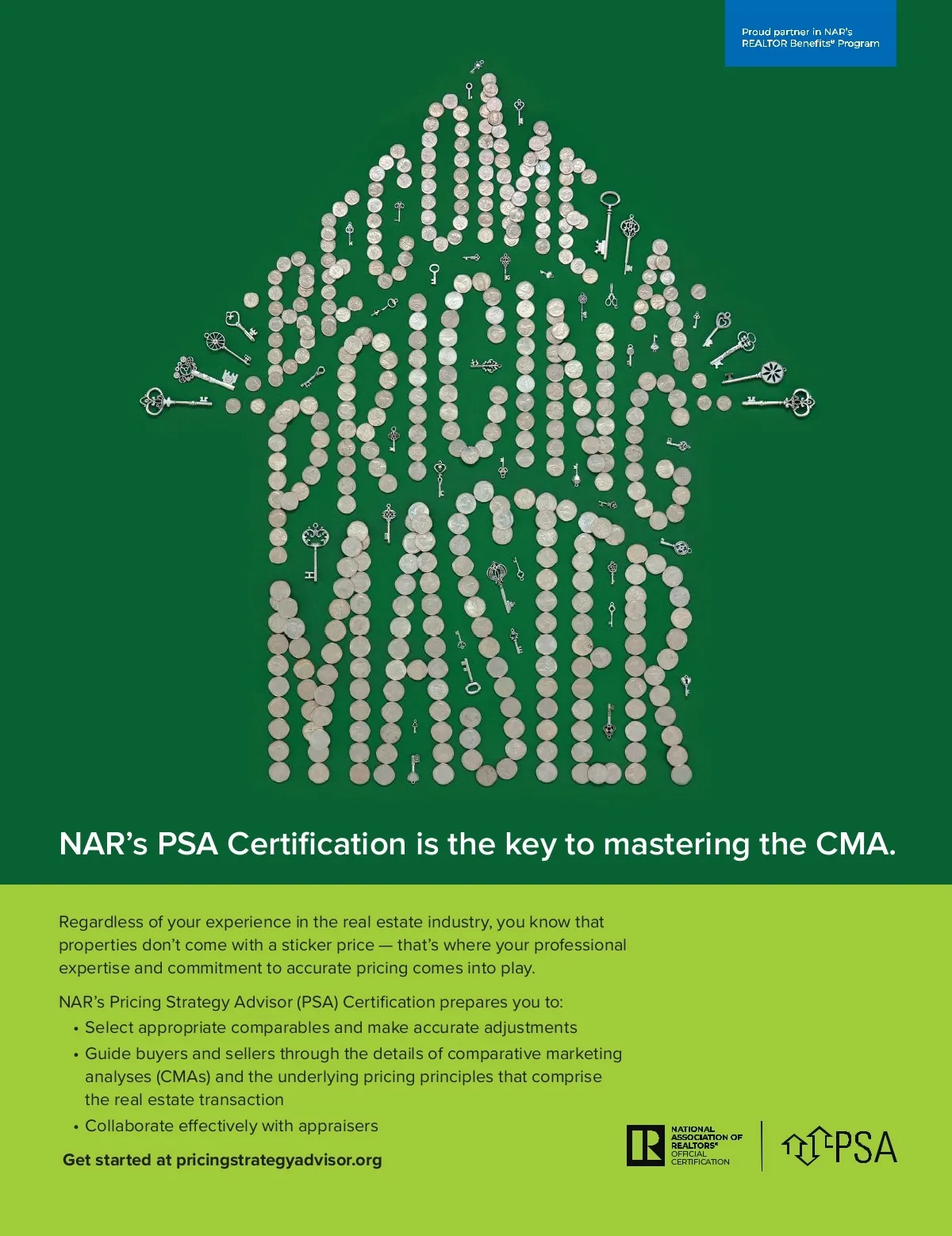 Proud partner in NAR's REALTOR Benefits® Program

BECOME A PRICING MASTER

NAR's PSA Certification is the key to mastering the CMA.

Regardless of your experience in the real estate industry, you know that properties don't come with a sticker price — that's where your professional expertise and commitment to accurate pricing comes into play.

NAR's Pricing Strategy Advisor (PSA) Certification prepares you to:
• Select appropriate comparables and make accurate adjustments
• Guide buyers and sellers through the details of comparative marketing analyses (CMAs) and the underlying pricing principles that comprise the real estate transaction
• Collaborate effectively with appraisers

Get started at pricingstrategyadvisor.org

NATIONAL ASSOCIATION OF REALTORS® OFFICIAL CERTIFICATION

PSA